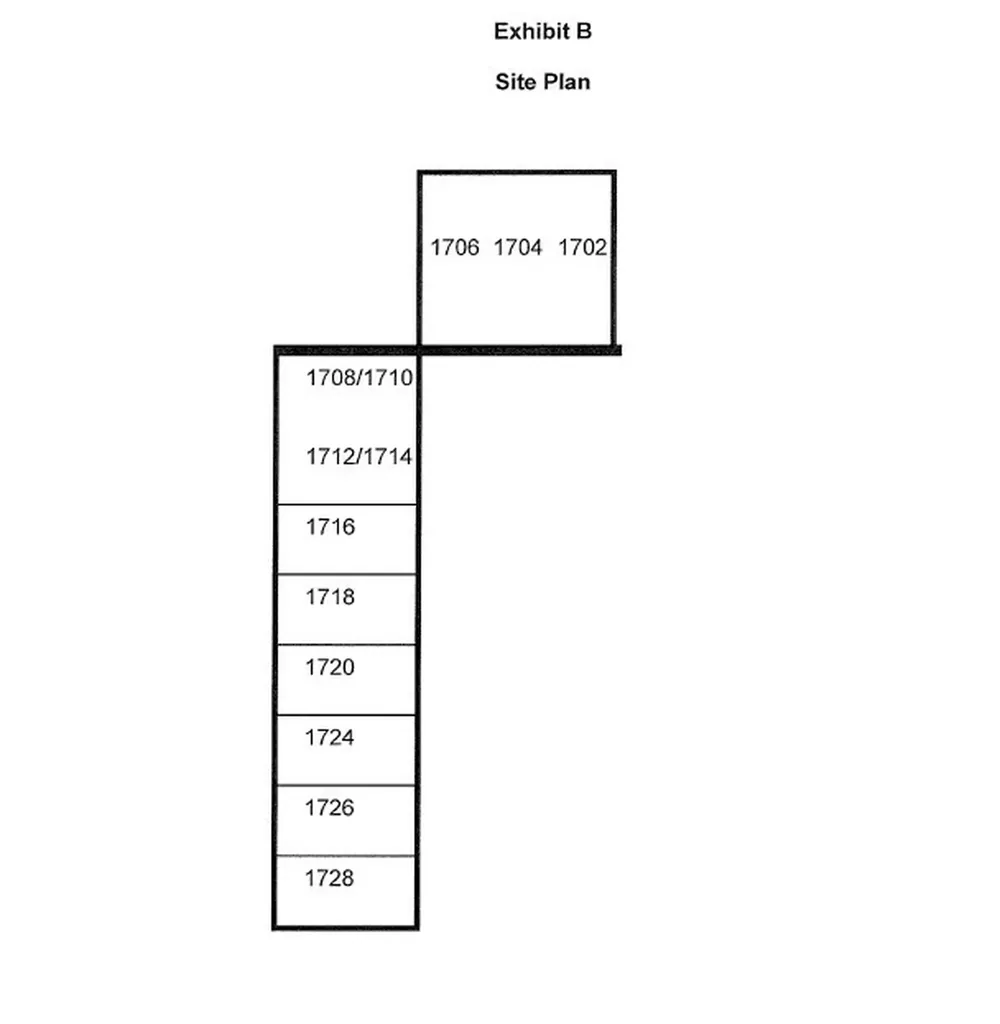 Exhibit B

Site Plan

1706 1704 1702

1708/1710

1712/1714

1716

1718

1720

1724

1726

1728